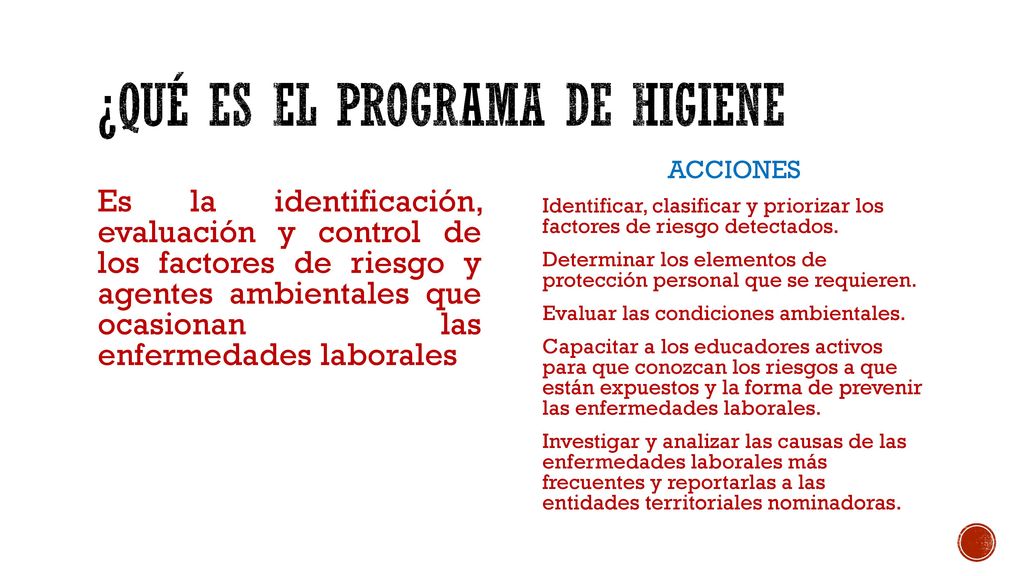 ¿QUÉ ES EL PROGRAMA DE HIGIENE

Es la identificación, evaluación y control de los factores de riesgo y agentes ambientales que ocasionan las enfermedades laborales

ACCIONES

Identificar, clasificar y priorizar los factores de riesgo detectados.

Determinar los elementos de protección personal que se requieren.

Evaluar las condiciones ambientales.

Capacitar a los educadores activos para que conozcan los riesgos a que están expuestos y la forma de prevenir las enfermedades laborales.

Investigar y analizar las causas de las enfermedades laborales más frecuentes y reportarlas a las entidades territoriales nominadoras.